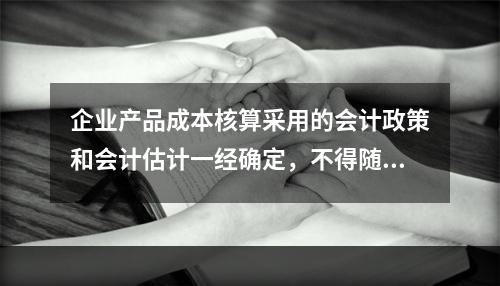 企业产品成本核算采用的会计政策和会计估计一经确定，不得随...